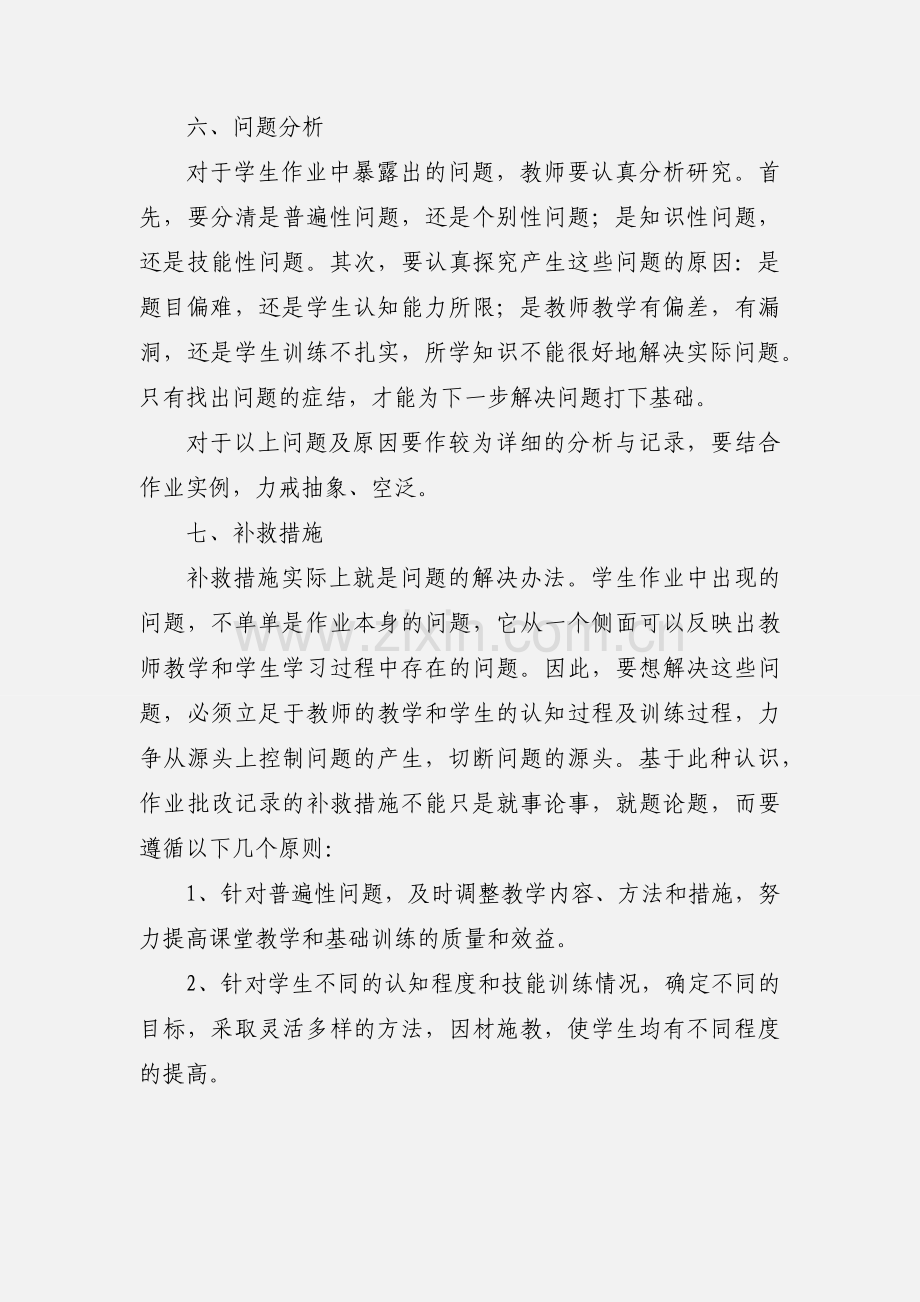 六、问题分析

对于学生作业中暴露出的问题，教师要认真分析研究。首先，要分清是普遍性问题，还是个别性问题；是知识性问题，还是技能性问题。其次，要认真探究产生这些问题的原因：是题目偏难，还是学生认知能力所限；是教师教学有偏差，有漏洞，还是学生训练不扎实，所学知识不能很好地解决实际问题。只有找出问题的症结，才能为下一步解决问题打下基础。

对于以上问题及原因要作较为详细的分析与记录，要结合作业实例，力戒抽象、空泛。

七、补救措施

补救措施实际上就是问题的解决办法。学生作业中出现的问题，不单单是作业本身的问题，它从一个侧面可以反映出教师教学和学生学习过程中存在的问题。因此，要想解决这些问题，必须立足于教师的教学和学生的认知过程及训练过程，力争从源头上控制问题的产生，切断问题的源头。基于此种认识，作业批改记录的补救措施不能只是就事论事，就题论题，而要遵循以下几个原则：

1、针对普遍性问题，及时调整教学内容、方法和措施，努力提高课堂教学和基础训练的质量和效益。

2、针对学生不同的认知程度和技能训练情况，确定不同的目标，采取灵活多样的方法，因材施教，使学生均有不同程度的提高。

www.zixin.com.cn